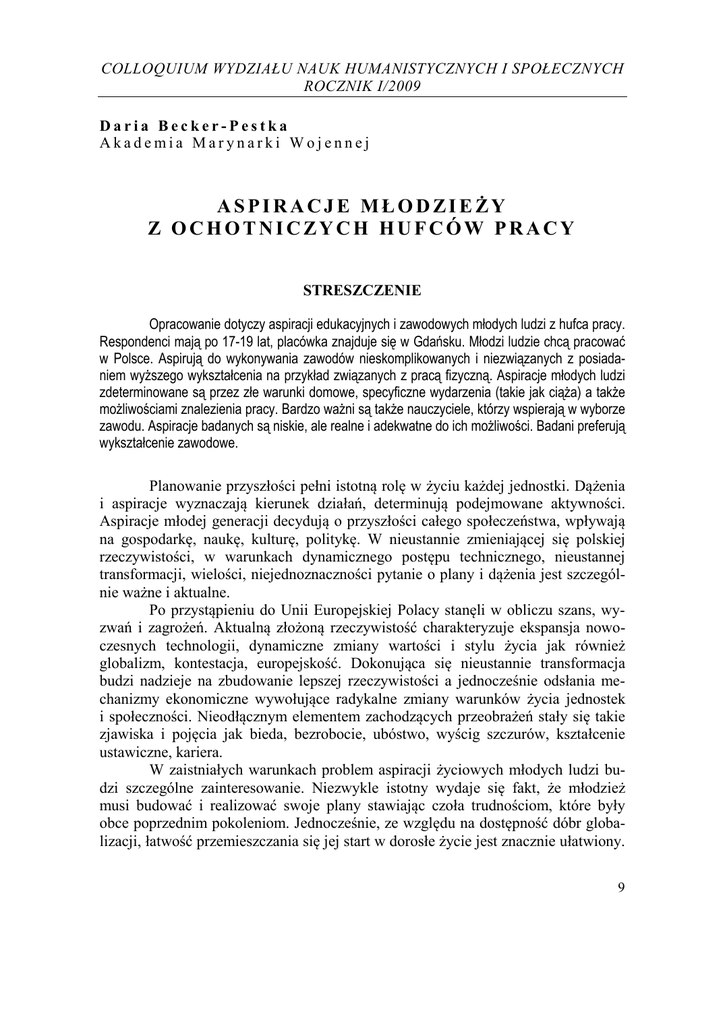 COLLOQUIUM WYDZIAŁU NAUK HUMANISTYCZNYCH I SPOŁECZNYCH
ROCZNIK I/2009

Daria Becker-Pestka
Akademia Marynarki Wojennej

ASPIRACJE MŁODZIEŻY
Z OCHOTNICZYCH HUFCÓW PRACY

STRESZCZENIE

Opracowanie dotyczy aspiracji edukacyjnych i zawodowych młodych ludzi z hufca pracy. Respondenci mają po 17-19 lat, placówka znajduje się w Gdańsku. Młodzi ludzie chcą pracować w Polsce. Aspirują do wykonywania zawodów nieskomplikowanych i niezwiązanych z posiadaniem wyższego wykształcenia na przykład związanych z pracą fizyczną. Aspiracje młodych ludzi zdeterminowane są przez złe warunki domowe, specyficzne wydarzenia (takie jak ciąża) a także możliwościami znalezienia pracy. Bardzo ważni są także nauczyciele, którzy wspierają w wyborze zawodu. Aspiracje badanych są niskie, ale realne i adekwatne do ich możliwości. Badani preferują wykształcenie zawodowe.

Planowanie przyszłości pełni istotną rolę w życiu każdej jednostki. Dążenia i aspiracje wyznaczają kierunek działań, determinują podejmowane aktywności. Aspiracje młodej generacji decydują o przyszłości całego społeczeństwa, wpływają na gospodarkę, naukę, kulturę, politykę. W nieustannie zmieniającej się polskiej rzeczywistości, w warunkach dynamicznego postępu technicznego, nieustannej transformacji, wielości, niejednoznaczności pytanie o plany i dążenia jest szczególnie ważne i aktualne.

Po przystąpieniu do Unii Europejskiej Polacy stanęli w obliczu szans, wyzwań i zagrożeń. Aktualną złożoną rzeczywistość charakteryzuje ekspansja nowoczesnych technologii, dynamiczne zmiany wartości i stylu życia jak również globalizm, kontestacja, europejskość. Dokonująca się nieustannie transformacja budzi nadzieje na zbudowanie lepszej rzeczywistości a jednocześnie odsłania mechanizmy ekonomiczne wywołujące radykalne zmiany warunków życia jednostek i społeczności. Nieodłącznym elementem zachodzących przeobrażeń stały się takie zjawiska i pojęcia jak bieda, bezrobocie, ubóstwo, wyścig szczurów, kształcenie ustawiczne, kariera.

W zaistniałych warunkach problem aspiracji życiowych młodych ludzi budzi szczególne zainteresowanie. Niezwykle istotny wydaje się fakt, że młodzież musi budować i realizować swoje plany stawiając czoła trudnościom, które były obce poprzednim pokoleniom. Jednocześnie, ze względu na dostępność dóbr globalizacji, łatwość przemieszczania się jej start w dorosłe życie jest znacznie ułatwiony.

9